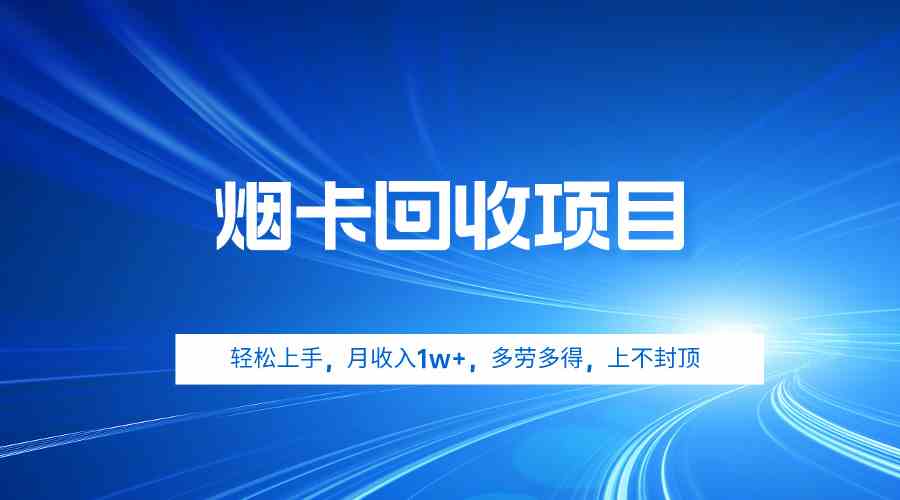 烟卡回收项目

轻松上手，月收入1w+，多劳多得，上不封顶